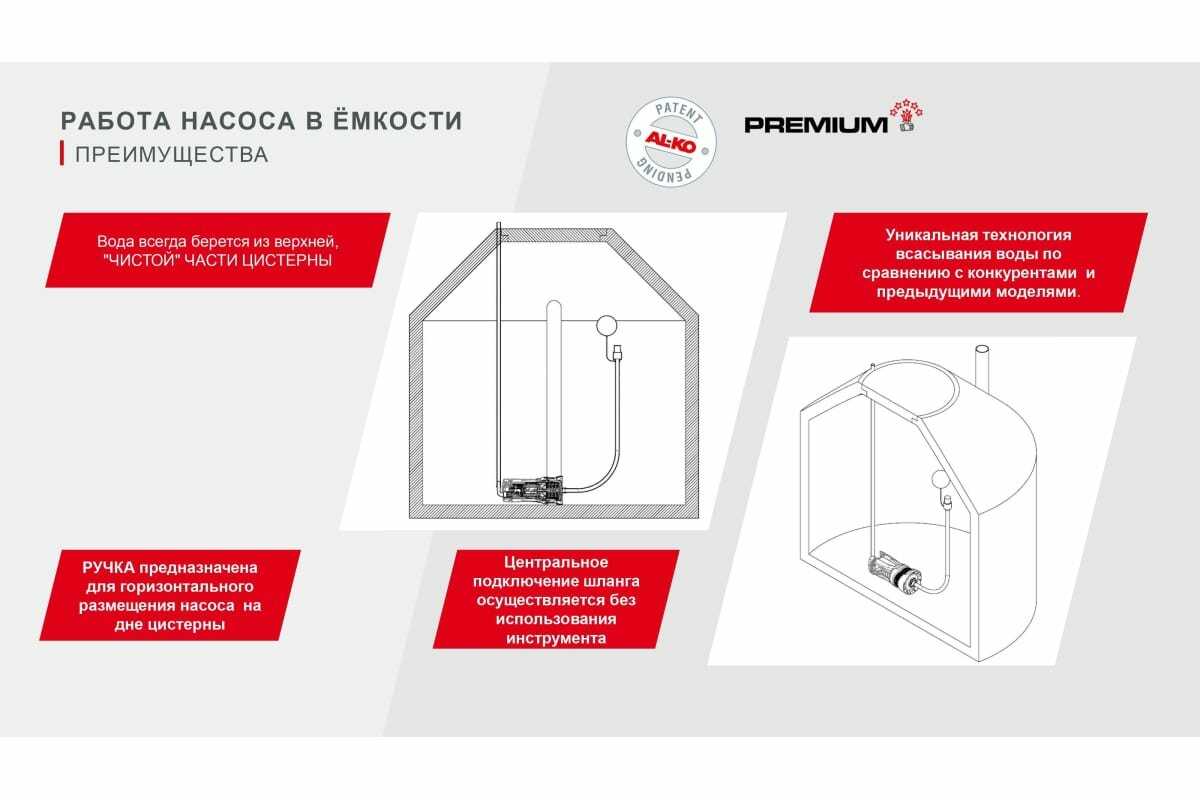 РАБОТА НАСОСА В ЁМКОСТИ
ПРЕИМУЩЕСТВА

PATENT AL-KO PENDING

PREMIUM

Вода всегда берется из верхней, "ЧИСТОЙ" ЧАСТИ ЦИСТЕРНЫ

Уникальная технология всасывания воды по сравнению с конкурентами и предыдущими моделями.

РУЧКА предназначена для горизонтального размещения насоса на дне цистерны

Центральное подключение шланга осуществляется без использования инструмента